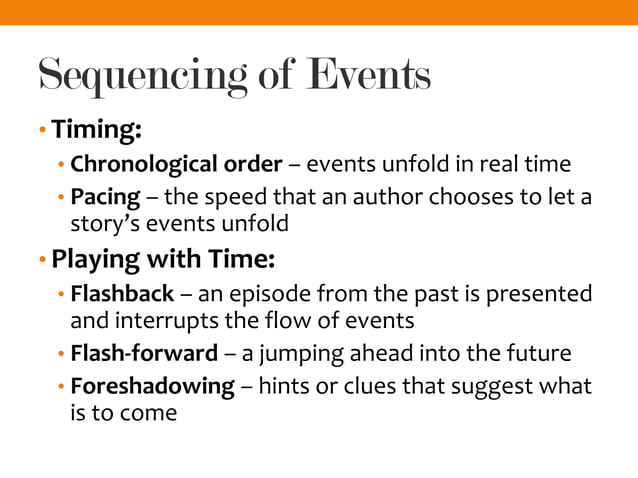 Sequencing of Events

• Timing:
  • Chronological order – events unfold in real time
  • Pacing – the speed that an author chooses to let a story's events unfold
• Playing with Time:
  • Flashback – an episode from the past is presented and interrupts the flow of events
  • Flash-forward – a jumping ahead into the future
  • Foreshadowing – hints or clues that suggest what is to come